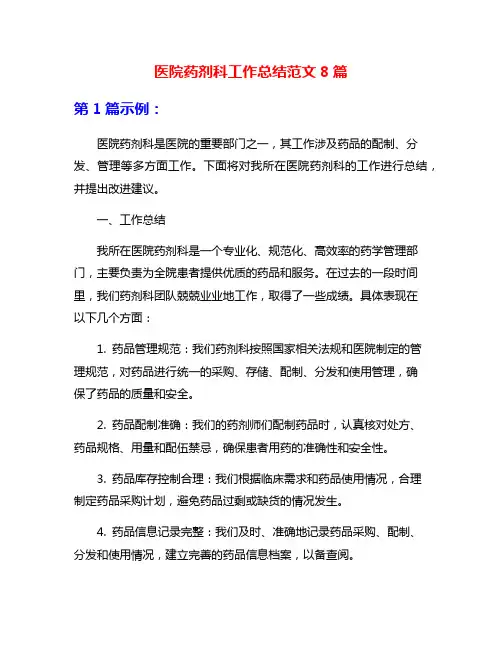 医院药剂科工作总结范文 8 篇

第 1 篇示例：

医院药剂科是医院的重要部门之一，其工作涉及药品的配制、分发、管理等多方面工作。下面将对我所在医院药剂科的工作进行总结，并提出改进建议。

一、工作总结

我所在医院药剂科是一个专业化、规范化、高效率的药学管理部门，主要负责为全院患者提供优质的药品和服务。在过去的一段时间里，我们药剂科团队兢兢业业地工作，取得了一些成绩。具体表现在以下几个方面：

1. 药品管理规范：我们药剂科按照国家相关法规和医院制定的管理规范，对药品进行统一的采购、存储、配制、分发和使用管理，确保了药品的质量和安全。

2. 药品配制准确：我们的药剂师们配制药品时，认真核对处方、药品规格、用量和配伍禁忌，确保患者用药的准确性和安全性。

3. 药品库存控制合理：我们根据临床需求和药品使用情况，合理制定药品采购计划，避免药品过剩或缺货的情况发生。

4. 药品信息记录完整：我们及时、准确地记录药品采购、配制、分发和使用情况，建立完善的药品信息档案，以备查阅。